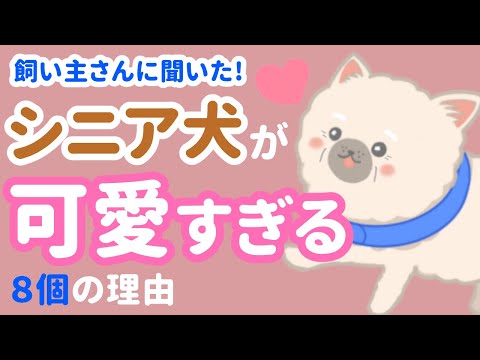 飼い主さんに聞いた!

シニア犬が

可愛すぎる

8個の理由